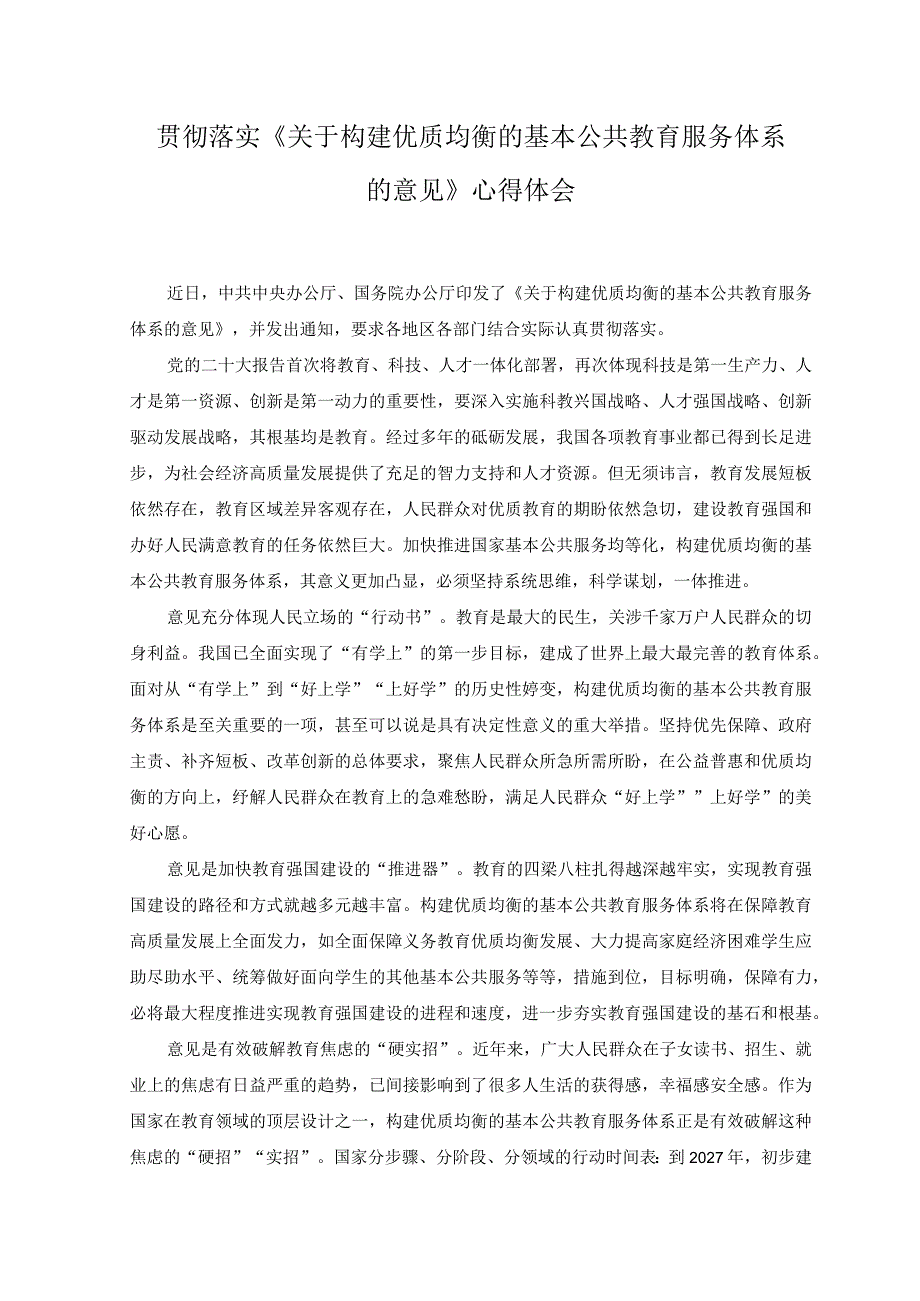 贯彻落实《关于构建优质均衡的基本公共教育服务体系的意见》心得体会

近日，中共中央办公厅、国务院办公厅印发了《关于构建优质均衡的基本公共教育服务体系的意见》，并发出通知，要求各地区各部门结合实际认真贯彻落实。

党的二十大报告首次将教育、科技、人才一体化部署，再次体现科技是第一生产力、人才是第一资源、创新是第一动力的重要性，要深入实施科教兴国战略、人才强国战略、创新驱动发展战略，其根基均是教育。经过多年的砥砺发展，我国各项教育事业都已得到长足进步，为社会经济高质量发展提供了充足的智力支持和人才资源。但无须讳言，教育发展短板依然存在，教育区域差异客观存在，人民群众对优质教育的期盼依然急切，建设教育强国和办好人民满意教育的任务依然巨大。加快推进国家基本公共服务均等化，构建优质均衡的基本公共教育服务体系，其意义更加凸显，必须坚持系统思维，科学谋划，一体推进。

意见充分体现人民立场的“行动书”。教育是最大的民生，关涉千家万户人民群众的切身利益。我国已全面实现了“有学上”的第一步目标，建成了世界上最大最完善的教育体系。面对从“有学上”到“好上学”“上好学”的历史性嬗变，构建优质均衡的基本公共教育服务体系是至关重要的一项，甚至可以说是具有决定性意义的重大举措。坚持优先保障、政府主责、补齐短板、改革创新的总体要求，聚焦人民群众所急所需所盼，在公益普惠和优质均衡的方向上，纾解人民群众在教育上的急难愁盼，满足人民群众“好上学””上好学”的美好心愿。

意见是加快教育强国建设的“推进器”。教育的四梁八柱扎得越深越牢实，实现教育强国建设的路径和方式就越多元越丰富。构建优质均衡的基本公共教育服务体系将在保障教育高质量发展上全面发力，如全面保障义务教育优质均衡发展、大力提高家庭经济困难学生应助尽助水平、统筹做好面向学生的其他基本公共服务等等，措施到位，目标明确，保障有力，必将最大程度推进实现教育强国建设的进程和速度，进一步夯实教育强国建设的基石和根基。

意见是有效破解教育焦虑的“硬实招”。近年来，广大人民群众在子女读书、招生、就业上的焦虑有日益严重的趋势，已间接影响到了很多人生活的获得感，幸福感安全感。作为国家在教育领域的顶层设计之一，构建优质均衡的基本公共教育服务体系正是有效破解这种焦虑的“硬招”“实招”。国家分步骤、分阶段、分领域的行动时间表:到2027年，初步建